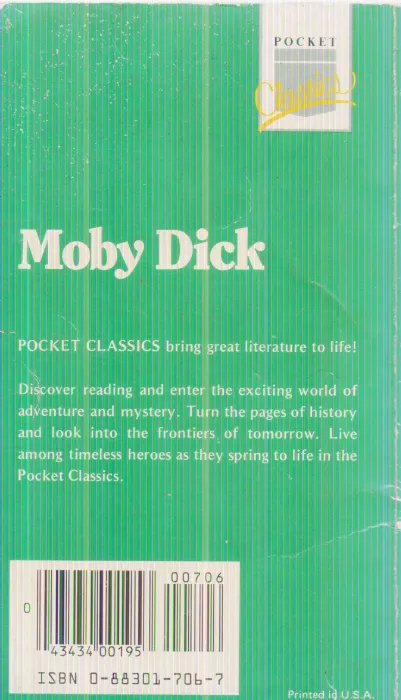 POCKET
Classics

Moby Dick

POCKET CLASSICS bring great literature to life!

Discover reading and enter the exciting world of adventure and mystery. Turn the pages of history and look into the frontiers of tomorrow. Live among timeless heroes as they spring to life in the Pocket Classics.

00706

0

43434 00195

ISBN 0-88301-706-7

Printed in U.S.A.